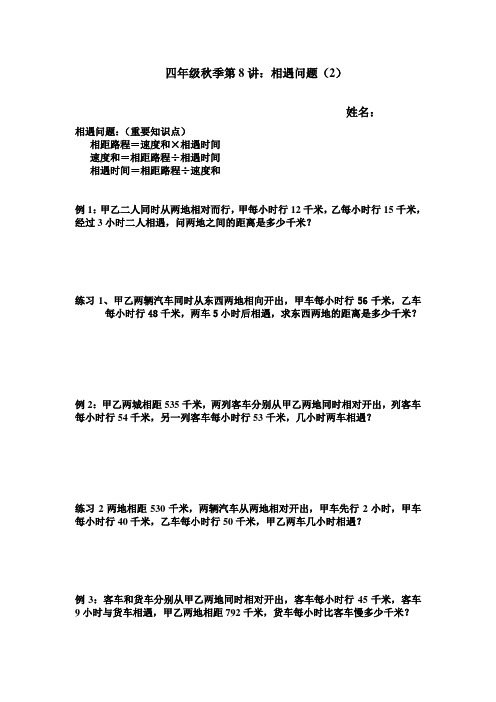 四年级秋季第 8 讲：相遇问题（2）

姓名：

相遇问题：（重要知识点）
相距路程＝速度和×相遇时间
速度和＝相距路程÷相遇时间
相遇时间＝相距路程÷速度和

例 1：甲乙二人同时从两地相对而行，甲每小时行 12 千米，乙每小时行 15 千米，经过 3 小时二人相遇，问两地之间的距离是多少千米？

练习 1、甲乙两辆汽车同时从东西两地相向开出，甲车每小时行 56 千米，乙车每小时行 48 千米，两车 5 小时后相遇，求东西两地的距离是多少千米？

例 2：甲乙两城相距 535 千米，两列客车分别从甲乙两地同时相对开出，列客车每小时行 54 千米，另一列客车每小时行 53 千米，几小时两车相遇？

练习 2 两地相距 530 千米，两辆汽车从两地相对开出，甲车先行 2 小时，甲车每小时行 40 千米，乙车每小时行 50 千米，甲乙两车几小时相遇？

例 3：客车和货车分别从甲乙两地同时相对开出，客车每小时行 45 千米，客车 9 小时与货车相遇，甲乙两地相距 792 千米，货车每小时比客车慢多少千米？